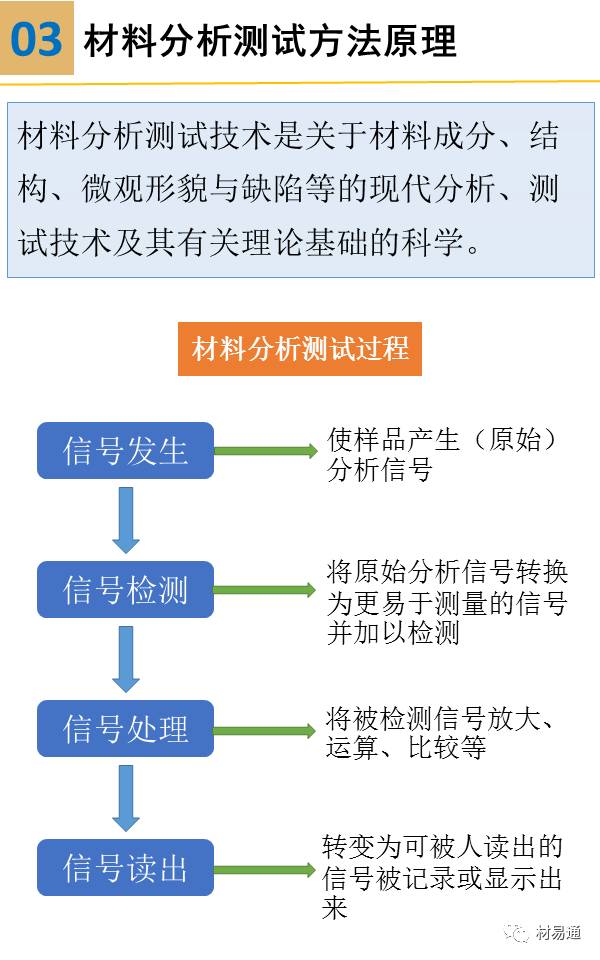 03 材料分析测试方法原理

材料分析测试技术是关于材料成分、结构、微观形貌与缺陷等的现代分析、测试技术及其有关理论基础的科学。

材料分析测试过程

信号发生

使样品产生（原始）分析信号

信号检测

将原始分析信号转换为更易于测量的信号并加以检测

信号处理

将被检测信号放大、运算、比较等

信号读出

转变为可被人读出的信号被记录或显示出来

材易通